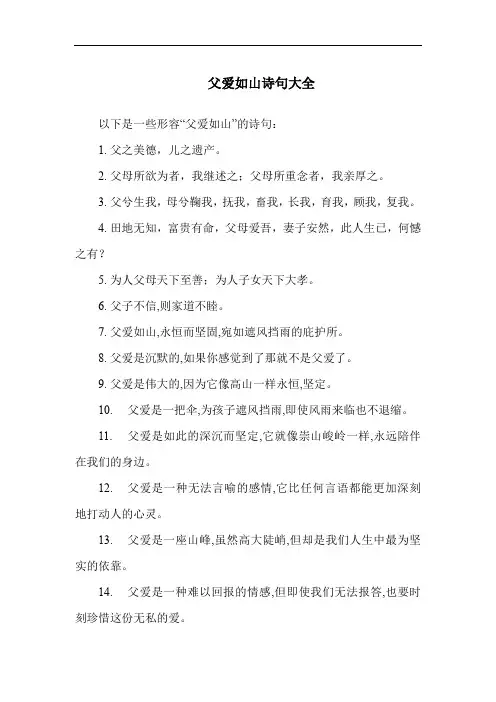 父爱如山诗句大全

以下是一些形容“父爱如山”的诗句：

1. 父之美德，儿之遗产。

2. 父母所欲为者，我继述之；父母所重念者，我亲厚之。

3. 父兮生我，母兮鞠我，抚我，畜我，长我，育我，顾我，复我。

4. 田地无知，富贵有命，父母爱吾，妻子安然，此人生已，何憾之有？

5. 为人父母天下至善；为人子女天下大孝。

6. 父子不信,则家道不睦。

7. 父爱如山,永恒而坚固,宛如遮风挡雨的庇护所。

8. 父爱是沉默的,如果你感觉到了那就不是父爱了。

9. 父爱是伟大的,因为它像高山一样永恒,坚定。

10. 父爱是一把伞,为孩子遮风挡雨,即使风雨来临也不退缩。

11. 父爱是如此的深沉而坚定,它就像崇山峻岭一样,永远陪伴在我们的身边。

12. 父爱是一种无法言喻的感情,它比任何言语都能更加深刻地打动人的心灵。

13. 父爱是一座山峰,虽然高大陡峭,但却是我们人生中最为坚实的依靠。

14. 父爱是一种难以回报的情感,但即使我们无法报答,也要时刻珍惜这份无私的爱。